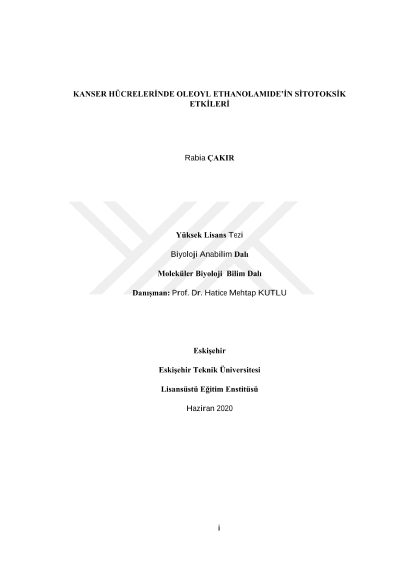 KANSER HÜCRELERİNDE OLEOYL ETHANOLAMIDE'İN SİTOTOKSİK ETKİLERİ

Rabia ÇAKIR

Yüksek Lisans Tezi

Biyoloji Anabilim Dalı

Moleküler Biyoloji Bilim Dalı

Danışman: Prof. Dr. Hatice Mehtap KUTLU

Eskişehir

Eskişehir Teknik Üniversitesi

Lisansüstü Eğitim Enstitüsü

Haziran 2020

i